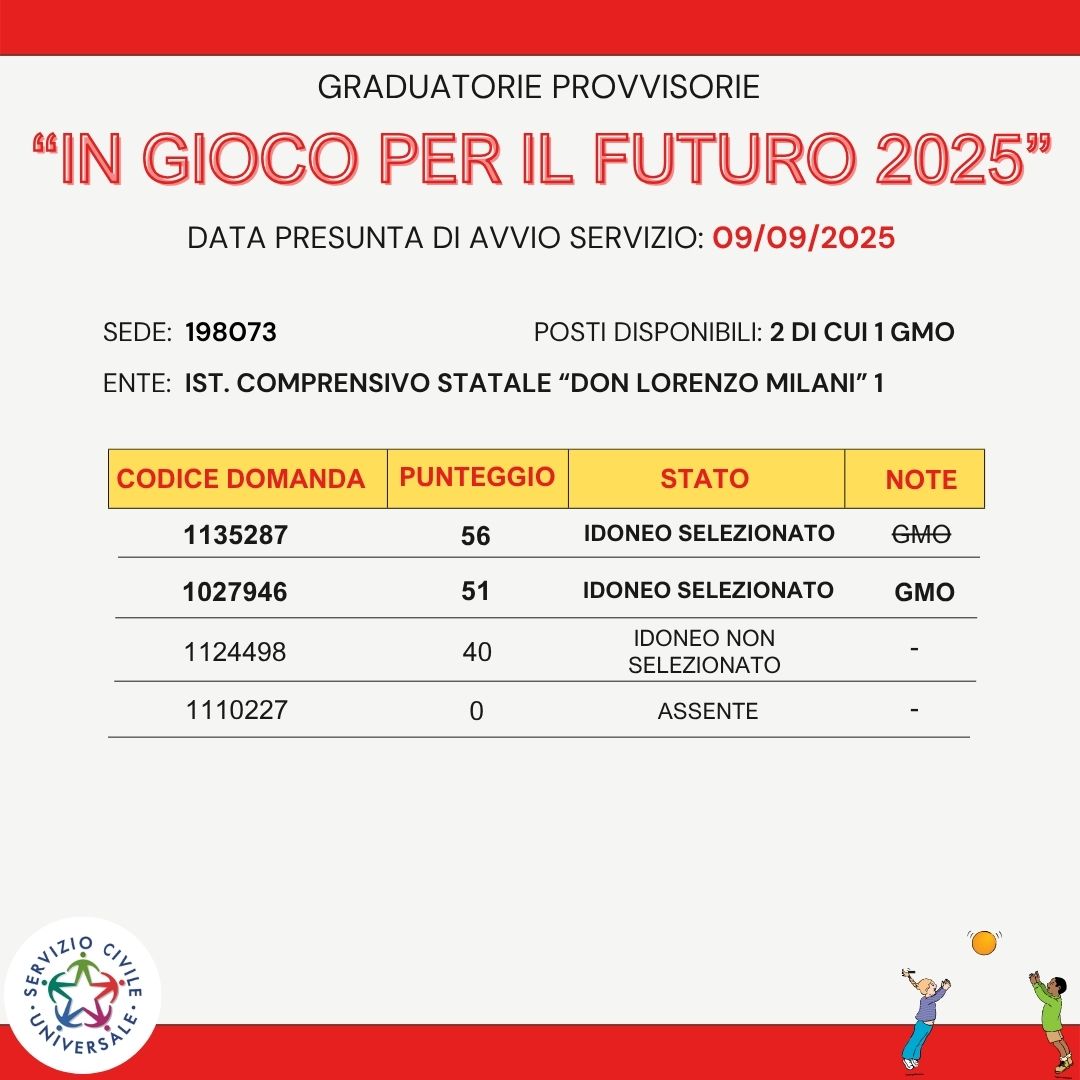 GRADUATORIE PROVVISORIE

“IN GIOCO PER IL FUTURO 2025”

DATA PRESUNTA DI AVVIO SERVIZIO: 09/09/2025

SEDE: 198073

POSTI DISPONIBILI: 2 DI CUI 1 GMO

ENTE: IST. COMPRENSIVO STATALE “DON LORENZO MILANI” 1

| CODICE DOMANDA | PUNTEGGIO | STATO | NOTE |
|---|---|---|---|
| 1135287 | 56 | IDONEO SELEZIONATO | ~~GMO~~ |
| 1027946 | 51 | IDONEO SELEZIONATO | GMO |
| 1124498 | 40 | IDONEO NON SELEZIONATO | - |
| 1110227 | 0 | ASSENTE | - |

SERVIZIO CIVILE UNIVERSALE